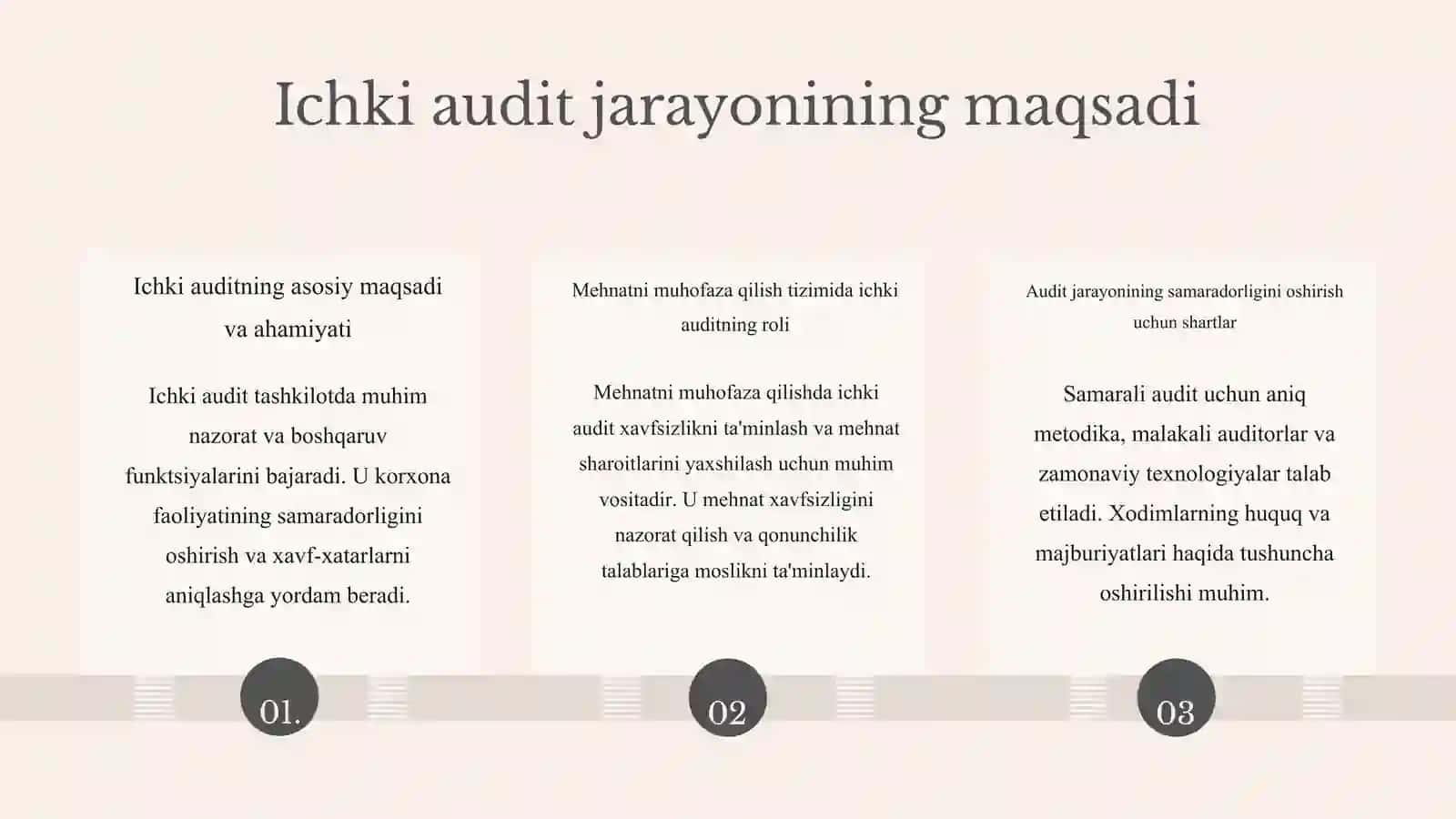 Ichki audit jarayonining maqsadi

Ichki auditning asosiy maqsadi va ahamiyati

Ichki audit tashkilotda muhim nazorat va boshqaruv funktsiyalarini bajaradi. U korxona faoliyatining samaradorligini oshirish va xavf-xatarlarni aniqlashga yordam beradi.

01.

Mehnatni muhofaza qilish tizimida ichki auditning roli

Mehnatni muhofaza qilishda ichki audit xavfsizlikni ta'minlash va mehnat sharoitlarini yaxshilash uchun muhim vositadir. U mehnat xavfsizligini nazorat qilish va qonunchilik talablariga moslikni ta'minlaydi.

02

Audit jarayonining samaradorligini oshirish uchun shartlar

Samarali audit uchun aniq metodika, malakali auditorlar va zamonaviy texnologiyalar talab etiladi. Xodimlarning huquq va majburiyatlari haqida tushuncha oshirilishi muhim.

03